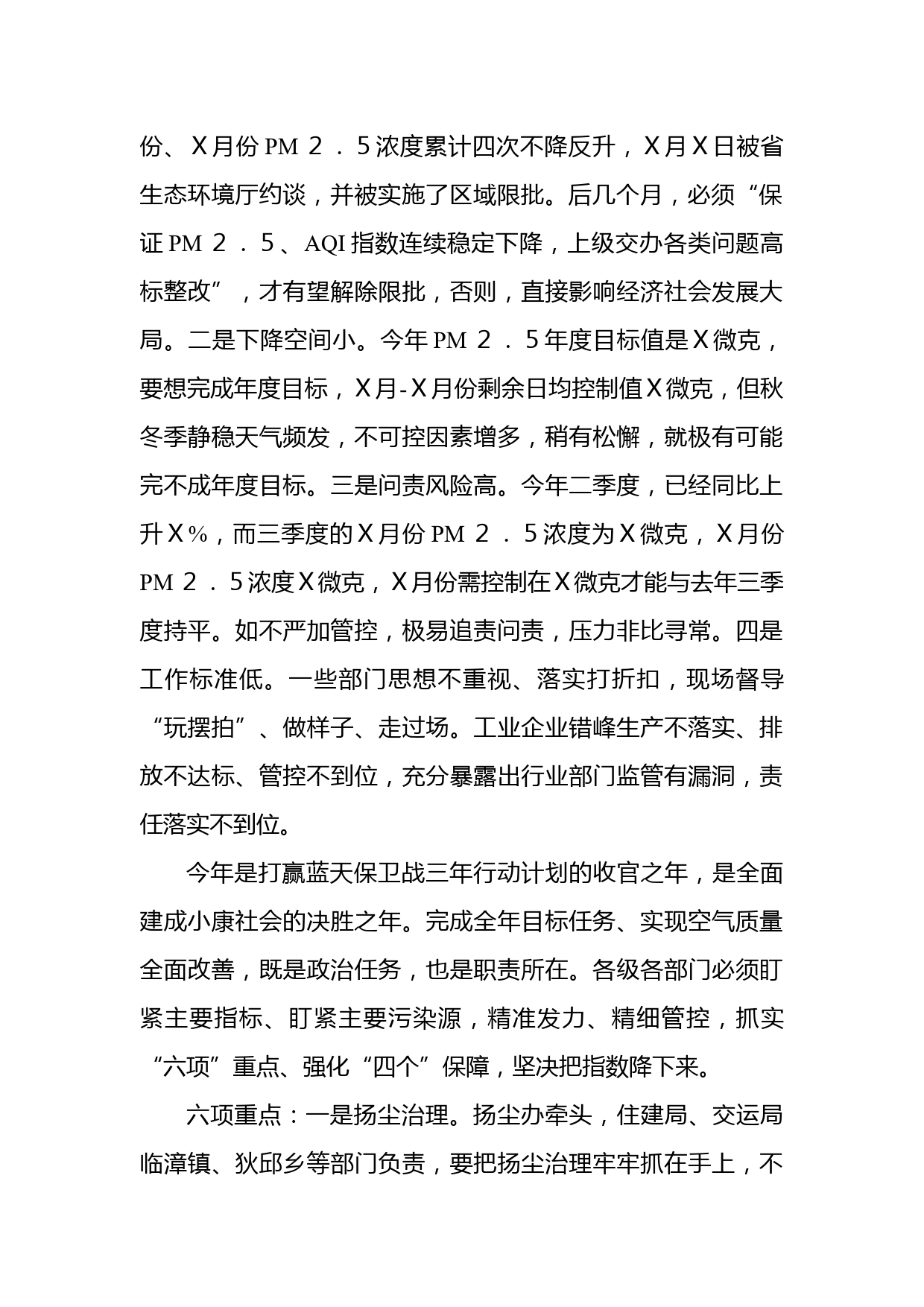 份、X月份PM２．5浓度累计四次不降反升，X月X日被省生态环境厅约谈，并被实施了区域限批。后几个月，必须“保证PM２．5、AQI指数连续稳定下降，上级交办各类问题高标整改”，才有望解除限批，否则，直接影响经济社会发展大局。二是下降空间小。今年PM２．5年度目标值是X微克，要想完成年度目标，X月-X月份剩余日均控制值X微克，但秋冬季静稳天气频发，不可控因素增多，稍有松懈，就极有可能完不成年度目标。三是问责风险高。今年二季度，已经同比上升X%，而三季度的X月份PM２．5浓度为X微克，X月份PM２．5浓度X微克，X月份需控制在X微克才能与去年三季度持平。如不严加管控，极易追责问责，压力非比寻常。四是工作标准低。一些部门思想不重视、落实打折扣，现场督导“玩摆拍”、做样子、走过场。工业企业错峰生产不落实、排放不达标、管控不到位，充分暴露出行业部门监管有漏洞，责任落实不到位。

今年是打赢蓝天保卫战三年行动计划的收官之年，是全面建成小康社会的决胜之年。完成全年目标任务、实现空气质量全面改善，既是政治任务，也是职责所在。各级各部门必须盯紧主要指标、盯紧主要污染源，精准发力、精细管控，抓实“六项”重点、强化“四个”保障，坚决把指数降下来。

六项重点：一是扬尘治理。扬尘办牵头，住建局、交运局临漳镇、狄邱乡等部门负责，要把扬尘治理牢牢抓在手上，不